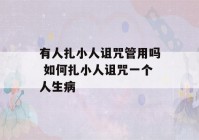 有人扎小人诅咒管用吗 如何扎小人诅咒一个人生病